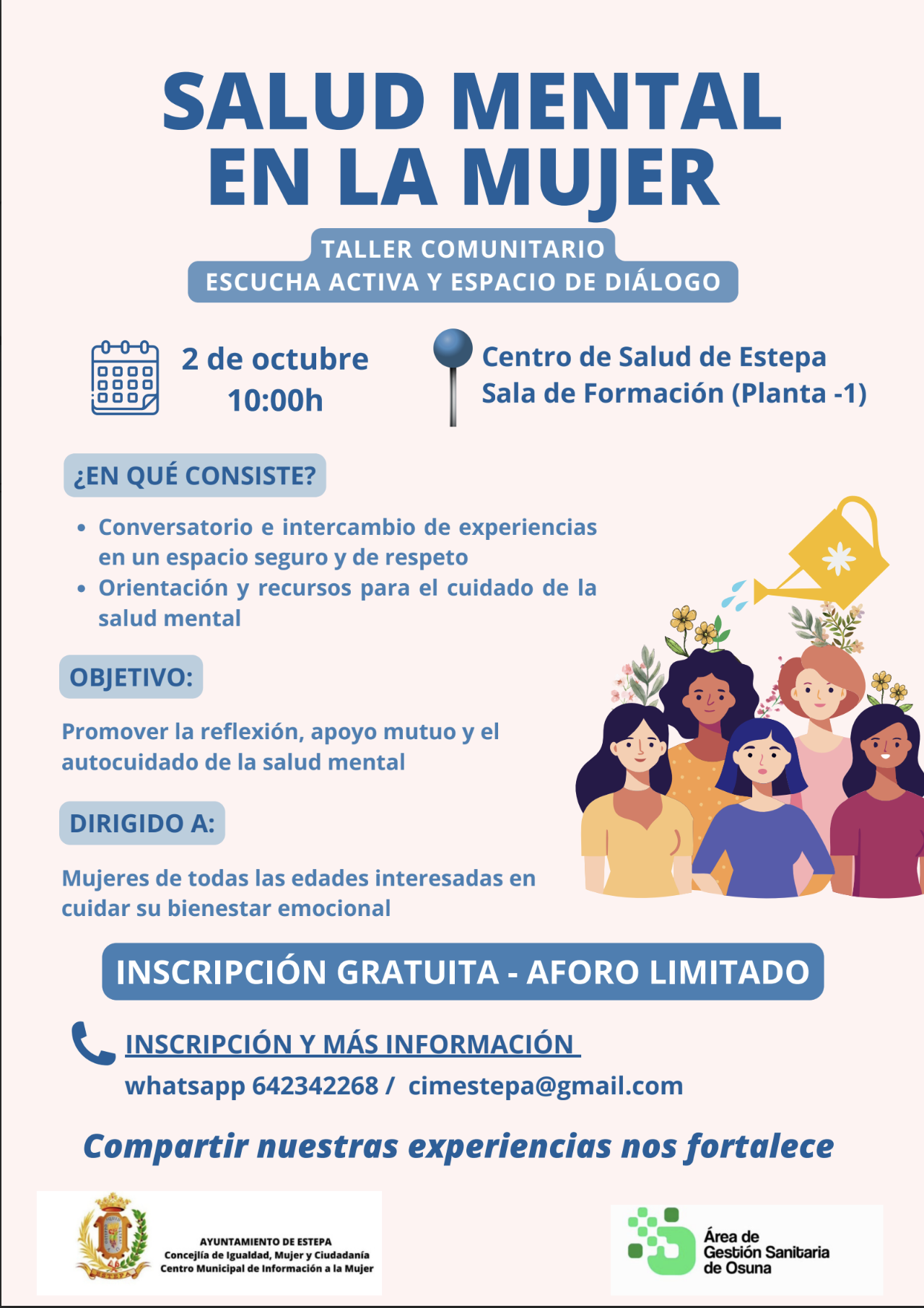 SALUD MENTAL EN LA MUJER

TALLER COMUNITARIO
ESCUCHA ACTIVA Y ESPACIO DE DIÁLOGO

2 de octubre
10:00h

Centro de Salud de Estepa
Sala de Formación (Planta -1)

¿EN QUÉ CONSISTE?

• Conversatorio e intercambio de experiencias en un espacio seguro y de respeto
• Orientación y recursos para el cuidado de la salud mental

OBJETIVO:

Promover la reflexión, apoyo mutuo y el autocuidado de la salud mental

DIRIGIDO A:

Mujeres de todas las edades interesadas en cuidar su bienestar emocional

INSCRIPCIÓN GRATUITA - AFORO LIMITADO

INSCRIPCIÓN Y MÁS INFORMACIÓN

whatsapp 642342268 / cimestepa@gmail.com

Compartir nuestras experiencias nos fortalece

AYUNTAMIENTO DE ESTEPA
Concejlía de Igualdad, Mujer y Ciudadanía
Centro Municipal de Información a la Mujer

Área de
Gestión Sanitaria
de Osuna